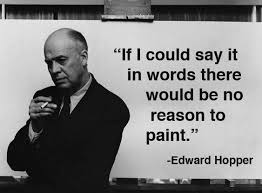 “If I could say it in words there would be no reason to paint.”

-Edward Hopper